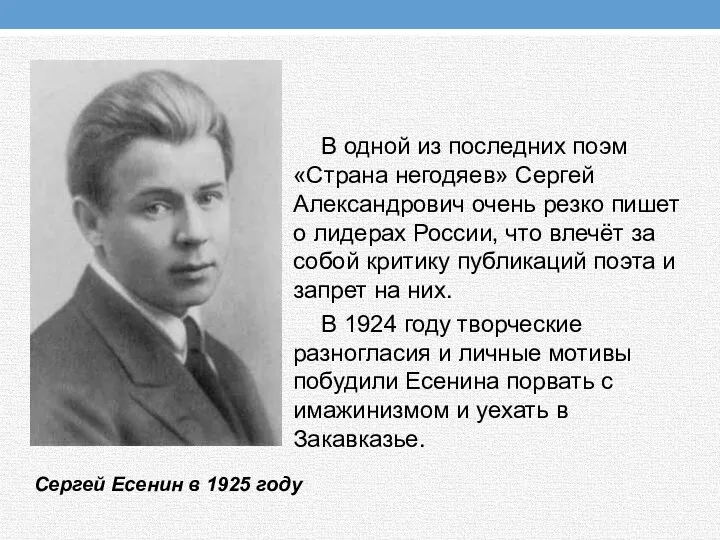 В одной из последних поэм «Страна негодяев» Сергей Александрович очень резко пишет о лидерах России, что влечёт за собой критику публикаций поэта и запрет на них.

В 1924 году творческие разногласия и личные мотивы побудили Есенина порвать с имажинизмом и уехать в Закавказье.

Сергей Есенин в 1925 году